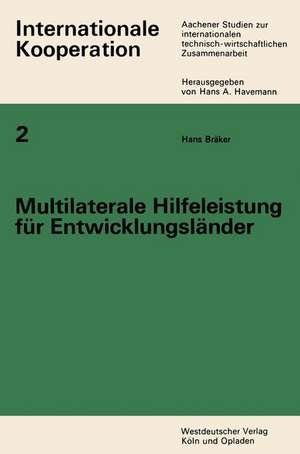 Internationale Kooperation

Aachener Studien zur internationalen technisch-wirtschaftlichen Zusammenarbeit

Herausgegeben von Hans A. Havemann

2

Hans Bräker

Multilaterale Hilfeleistung für Entwicklungsländer

Westdeutscher Verlag
Köln und Opladen